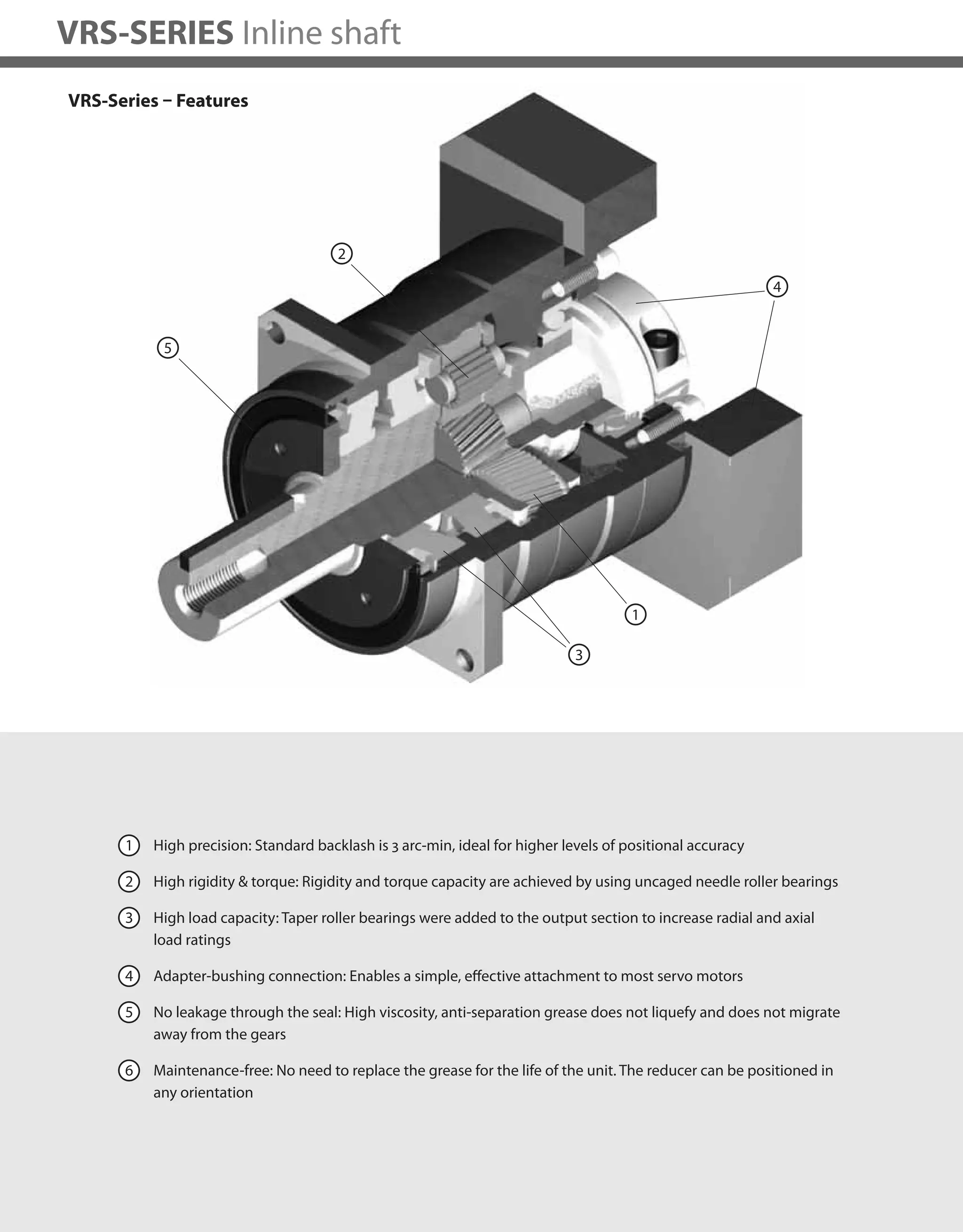 VRS-SERIES Inline shaft

VRS-Series – Features

2

4

5

1

3

1 High precision: Standard backlash is 3 arc-min, ideal for higher levels of positional accuracy

2 High rigidity & torque: Rigidity and torque capacity are achieved by using uncaged needle roller bearings

3 High load capacity: Taper roller bearings were added to the output section to increase radial and axial load ratings

4 Adapter-bushing connection: Enables a simple, effective attachment to most servo motors

5 No leakage through the seal: High viscosity, anti-separation grease does not liquefy and does not migrate away from the gears

6 Maintenance-free: No need to replace the grease for the life of the unit. The reducer can be positioned in any orientation